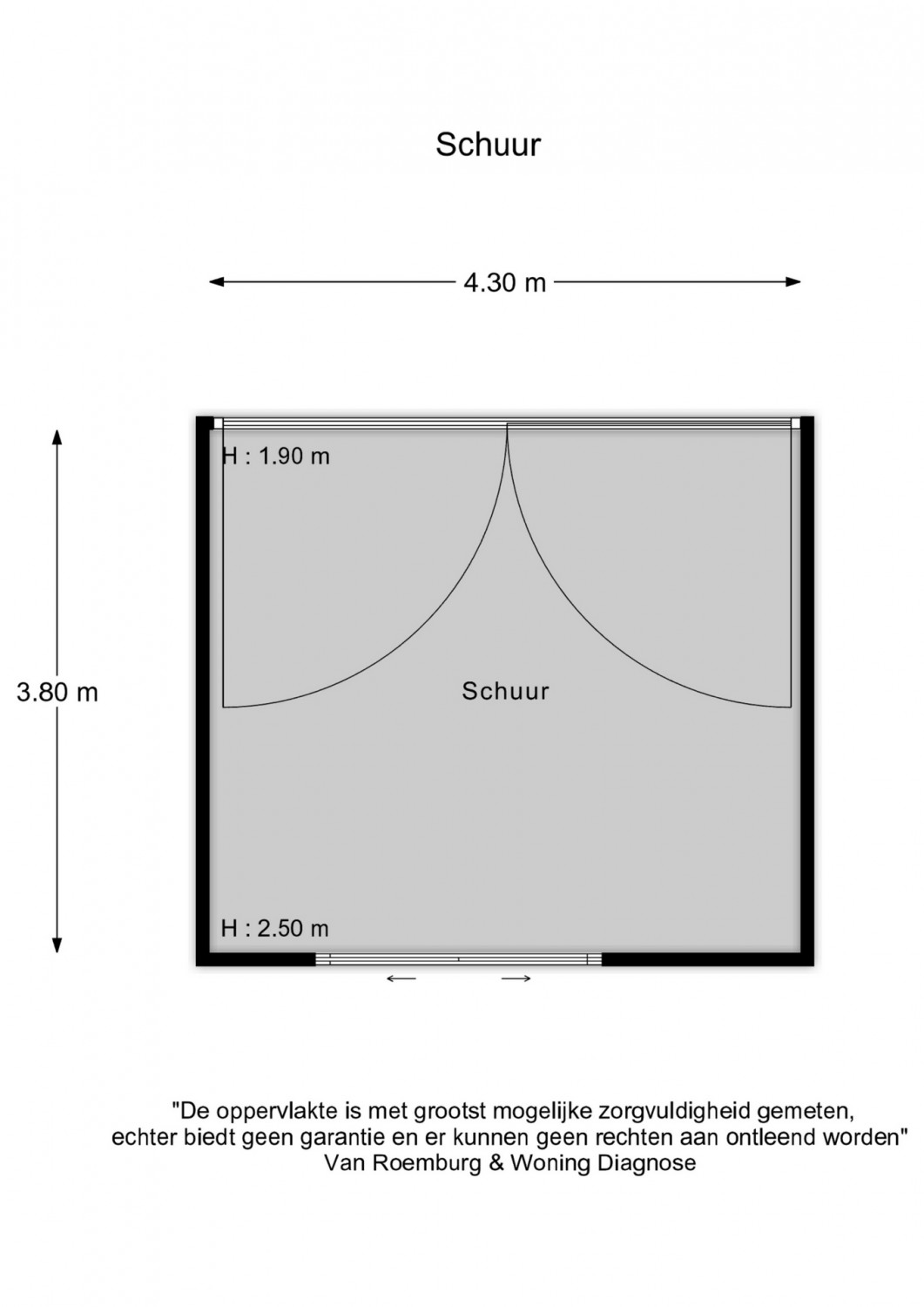 Schuur

4.30 m

3.80 m

H : 1.90 m

Schuur

H : 2.50 m

"De oppervlakte is met grootst mogelijke zorgvuldigheid gemeten, echter biedt geen garantie en er kunnen geen rechten aan ontleend worden"
Van Roemburg & Woning Diagnose